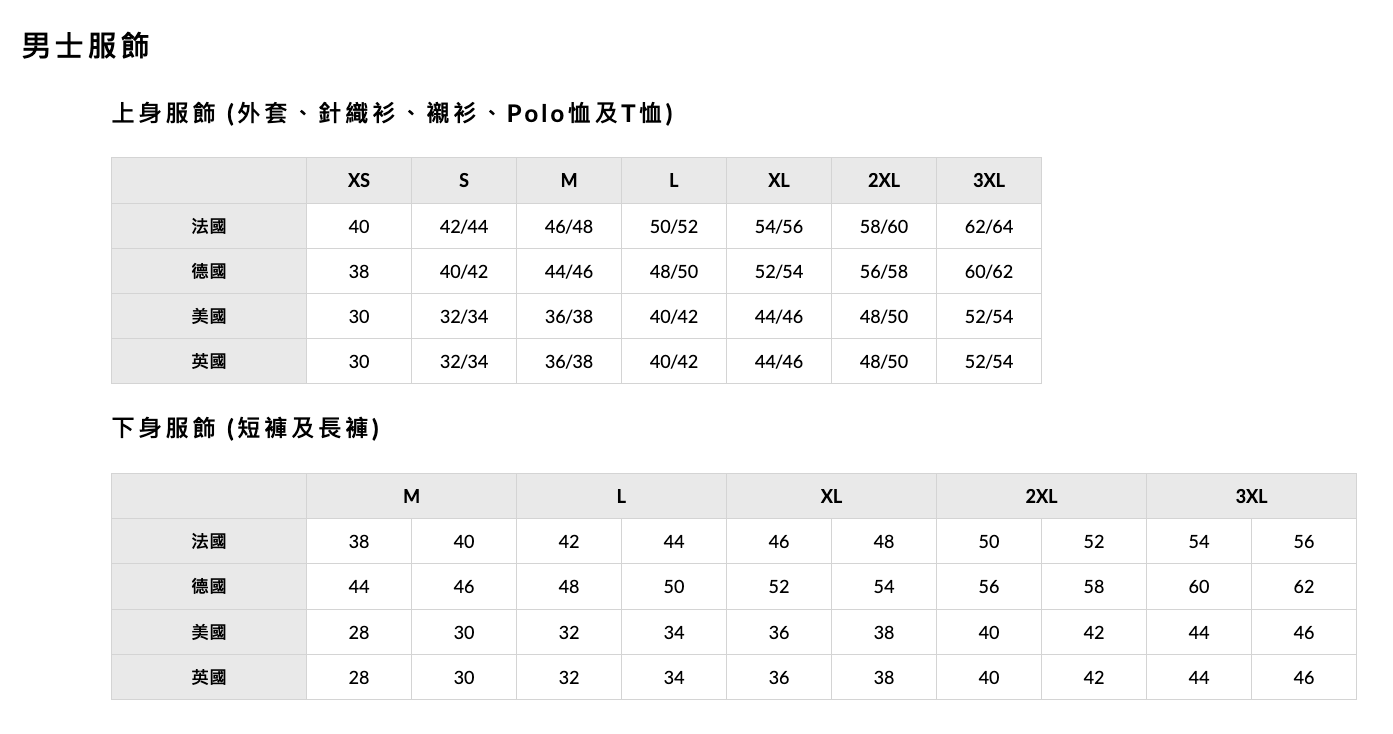 男士服飾

上身服飾 (外套、針織衫、襯衫、Polo恤及T恤)

| | XS | S | M | L | XL | 2XL | 3XL |
|---|---|---|---|---|---|---|---|
| 法國 | 40 | 42/44 | 46/48 | 50/52 | 54/56 | 58/60 | 62/64 |
| 德國 | 38 | 40/42 | 44/46 | 48/50 | 52/54 | 56/58 | 60/62 |
| 美國 | 30 | 32/34 | 36/38 | 40/42 | 44/46 | 48/50 | 52/54 |
| 英國 | 30 | 32/34 | 36/38 | 40/42 | 44/46 | 48/50 | 52/54 |

下身服飾 (短褲及長褲)

| | M | | L | | XL | | 2XL | | 3XL | |
|---|---|---|---|---|---|---|---|---|---|---|
| 法國 | 38 | 40 | 42 | 44 | 46 | 48 | 50 | 52 | 54 | 56 |
| 德國 | 44 | 46 | 48 | 50 | 52 | 54 | 56 | 58 | 60 | 62 |
| 美國 | 28 | 30 | 32 | 34 | 36 | 38 | 40 | 42 | 44 | 46 |
| 英國 | 28 | 30 | 32 | 34 | 36 | 38 | 40 | 42 | 44 | 46 |